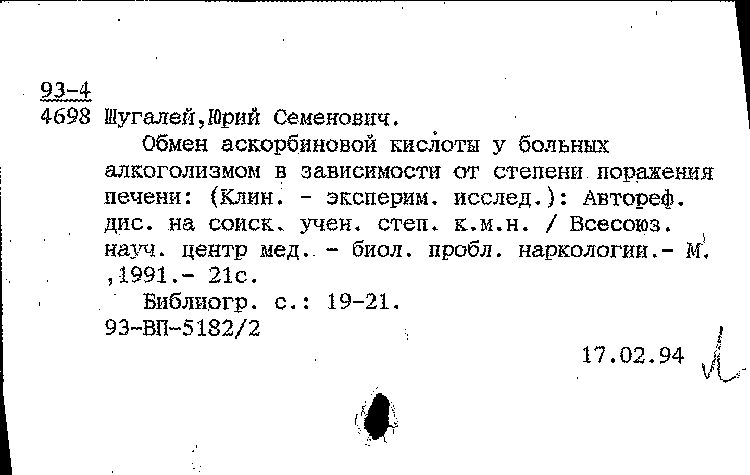 93-4
4698 Шугалей,Юрий Семенович.

Обмен аскорбиновой кислоты у больных алкоголизмом в зависимости от степени поражения печени: (Клин. - эксперим. исслед.): Автореф. дис. на соиск. учен. степ. к.м.н. / Всесоюз. науч. центр мед. - биол. пробл. наркологии.- М. ,1991.- 21с.

Библиогр. с.: 19-21.
93-ВП-5182/2

17.02.94